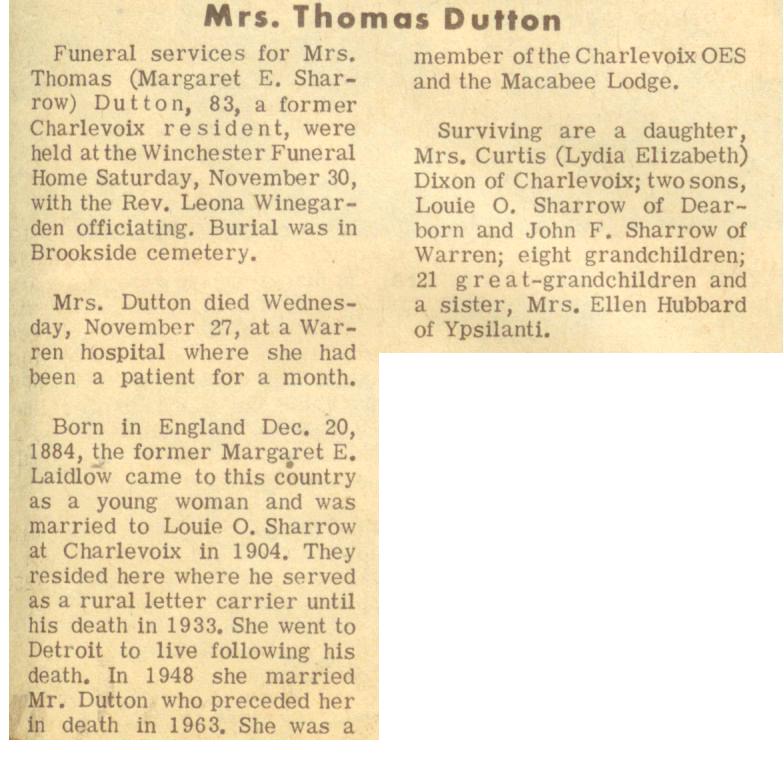 Mrs. Thomas Dutton

Funeral services for Mrs. Thomas (Margaret E. Sharrow) Dutton, 83, a former Charlevoix resident, were held at the Winchester Funeral Home Saturday, November 30, with the Rev. Leona Winegarden officiating. Burial was in Brookside cemetery.

Mrs. Dutton died Wednesday, November 27, at a Warren hospital where she had been a patient for a month.

Born in England Dec. 20, 1884, the former Margaret E. Laidlow came to this country as a young woman and was married to Louie O. Sharrow at Charlevoix in 1904. They resided here where he served as a rural letter carrier until his death in 1933. She went to Detroit to live following his death. In 1948 she married Mr. Dutton who preceded her in death in 1963. She was a member of the Charlevoix OES and the Macabee Lodge.

Surviving are a daughter, Mrs. Curtis (Lydia Elizabeth) Dixon of Charlevoix; two sons, Louie O. Sharrow of Dearborn and John F. Sharrow of Warren; eight grandchildren; 21 great-grandchildren and a sister, Mrs. Ellen Hubbard of Ypsilanti.